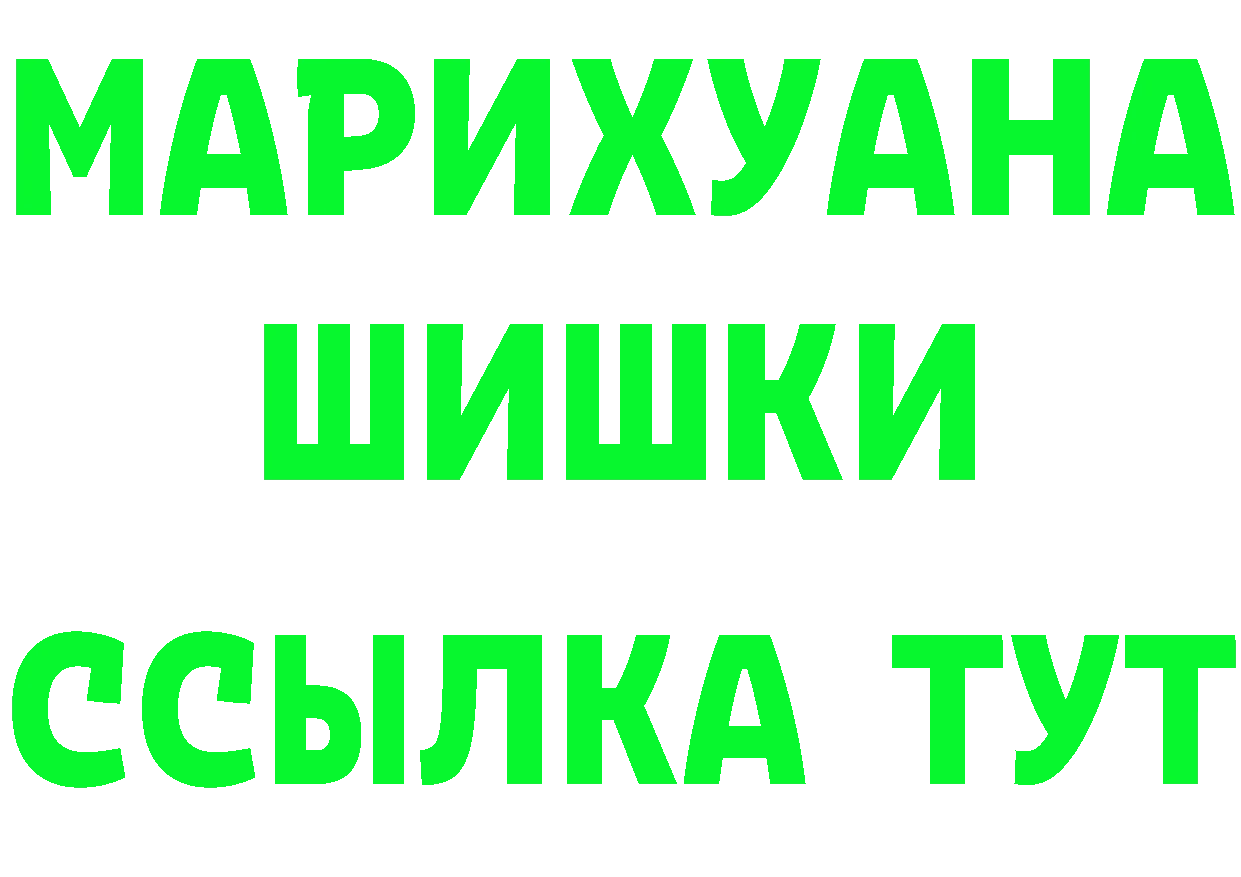 МАРИХУАНА
ШИШКИ
ССЫЛКА ТУТ